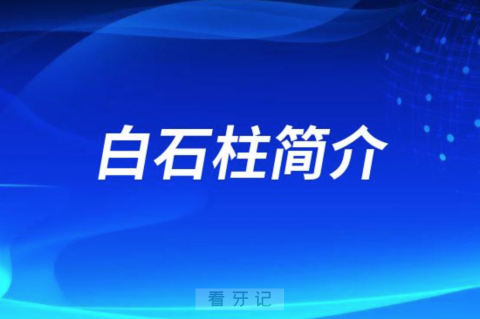 白石柱简介

看牙记